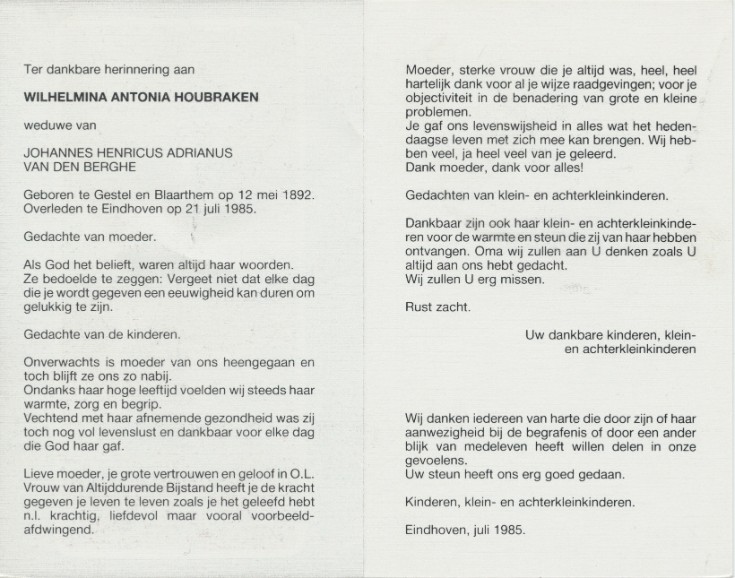 Ter dankbare herinnering aan

WILHELMINA ANTONIA HOUBRAKEN

weduwe van

JOHANNES HENRICUS ADRIANUS
VAN DEN BERGHE

Geboren te Gestel en Blaarthem op 12 mei 1892.
Overleden te Eindhoven op 21 juli 1985.

Gedachte van moeder.

Als God het belieft, waren altijd haar woorden.
Ze bedoelde te zeggen: Vergeet niet dat elke dag die je wordt gegeven een eeuwigheid kan duren om gelukkig te zijn.

Gedachte van de kinderen.

Onverwachts is moeder van ons heengegaan en toch blijft ze ons zo nabij.
Ondanks haar hoge leeftijd voelden wij steeds haar warmte, zorg en begrip.
Vechtend met haar afnemende gezondheid was zij toch nog vol levenslust en dankbaar voor elke dag die God haar gaf.

Lieve moeder, je grote vertrouwen en geloof in O.L. Vrouw van Altijddurende Bijstand heeft je de kracht gegeven je leven te leven zoals je het geleefd hebt n.l. krachtig, liefdevol maar vooral voorbeeldafdwingend.

Moeder, sterke vrouw die je altijd was, heel, heel hartelijk dank voor al je wijze raadgevingen; voor je objectiviteit in de benadering van grote en kleine problemen.
Je gaf ons levenswijsheid in alles wat het hedendaagse leven met zich mee kan brengen. Wij hebben veel, ja heel veel van je geleerd.
Dank moeder, dank voor alles!

Gedachten van klein- en achterkleinkinderen.

Dankbaar zijn ook haar klein- en achterkleinkinderen voor de warmte en steun die zij van haar hebben ontvangen. Oma wij zullen aan U denken zoals U altijd aan ons hebt gedacht.
Wij zullen U erg missen.

Rust zacht.

Uw dankbare kinderen, klein- en achterkleinkinderen

Wij danken iedereen van harte die door zijn of haar aanwezigheid bij de begrafenis of door een ander blijk van medeleven heeft willen delen in onze gevoelens.
Uw steun heeft ons erg goed gedaan.

Kinderen, klein- en achterkleinkinderen.

Eindhoven, juli 1985.